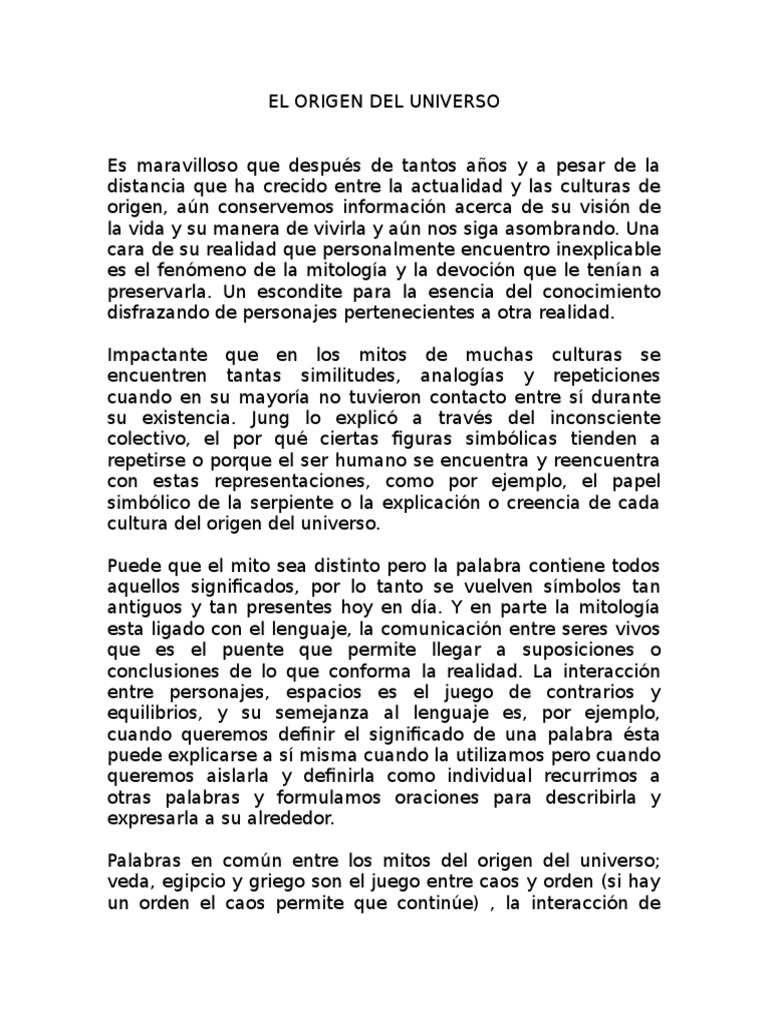 EL ORIGEN DEL UNIVERSO

Es maravilloso que después de tantos años y a pesar de la distancia que ha crecido entre la actualidad y las culturas de origen, aún conservemos información acerca de su visión de la vida y su manera de vivirla y aún nos siga asombrando. Una cara de su realidad que personalmente encuentro inexplicable es el fenómeno de la mitología y la devoción que le tenían a preservarla. Un escondite para la esencia del conocimiento disfrazando de personajes pertenecientes a otra realidad.

Impactante que en los mitos de muchas culturas se encuentren tantas similitudes, analogías y repeticiones cuando en su mayoría no tuvieron contacto entre sí durante su existencia. Jung lo explicó a través del inconsciente colectivo, el por qué ciertas figuras simbólicas tienden a repetirse o porque el ser humano se encuentra y reencuentra con estas representaciones, como por ejemplo, el papel simbólico de la serpiente o la explicación o creencia de cada cultura del origen del universo.

Puede que el mito sea distinto pero la palabra contiene todos aquellos significados, por lo tanto se vuelven símbolos tan antiguos y tan presentes hoy en día. Y en parte la mitología esta ligado con el lenguaje, la comunicación entre seres vivos que es el puente que permite llegar a suposiciones o conclusiones de lo que conforma la realidad. La interacción entre personajes, espacios es el juego de contrarios y equilibrios, y su semejanza al lenguaje es, por ejemplo, cuando queremos definir el significado de una palabra ésta puede explicarse a sí misma cuando la utilizamos pero cuando queremos aislarla y definirla como individual recurrimos a otras palabras y formulamos oraciones para describirla y expresarla a su alrededor.

Palabras en común entre los mitos del origen del universo; veda, egipcio y griego son el juego entre caos y orden (si hay un orden el caos permite que continúe) , la interacción de